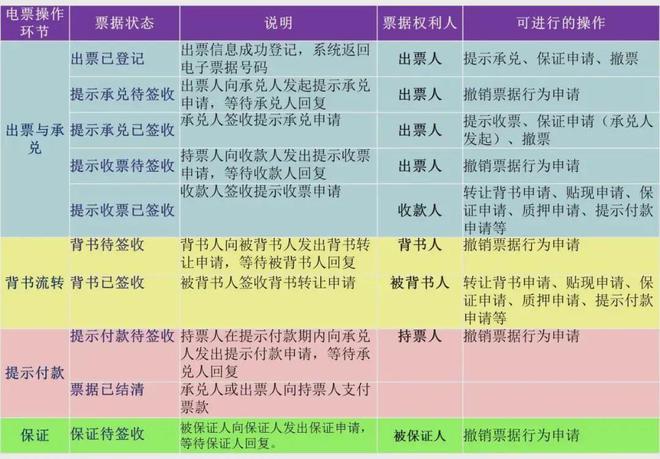 | 电票操作环节 | 票据状态 | 说明 | 票据权利人 | 可进行的操作 |
|---|---|---|---|---|
| 出票与承兑 | 出票已登记 | 出票信息成功登记，系统返回电子票据号码 | 出票人 | 提示承兑、保证申请、撤票 |
| | 提示承兑待签收 | 出票人向承兑人发起提示承兑申请，等待承兑人回复 | 出票人 | 撤销票据行为申请 |
| | 提示承兑已签收 | 承兑人签收提示承兑申请 | 出票人 | 提示收票、保证申请（承兑人发起）、撤票 |
| | 提示收票待签收 | 持票人向收款人发出提示收票申请，等待收款人回复 | 出票人 | 撤销票据行为申请 |
| | 提示收票已签收 | 收款人签收提示收票申请 | 收款人 | 转让背书申请、贴现申请、保证申请、质押申请、提示付款申请等 |
| 背书流转 | 背书待签收 | 背书人向被背书人发出背书转让申请，等待被背书人回复 | 背书人 | 撤销票据行为申请 |
| | 背书已签收 | 被背书人签收背书转让申请 | 被背书人 | 转让背书申请、贴现申请、保证申请、质押申请、提示付款申请等 |
| 提示付款 | 提示付款待签收 | 持票人在提示付款期内向承兑人发出提示付款申请，等待承兑人回复 | 持票人 | 撤销票据行为申请 |
| | 票据已结清 | 承兑人或出票人向持票人支付票款 | | |
| 保证 | 保证待签收 | 被保证人向保证人发出保证申请，等待保证人回复。 | 被保证人 | 撤销票据行为申请 |